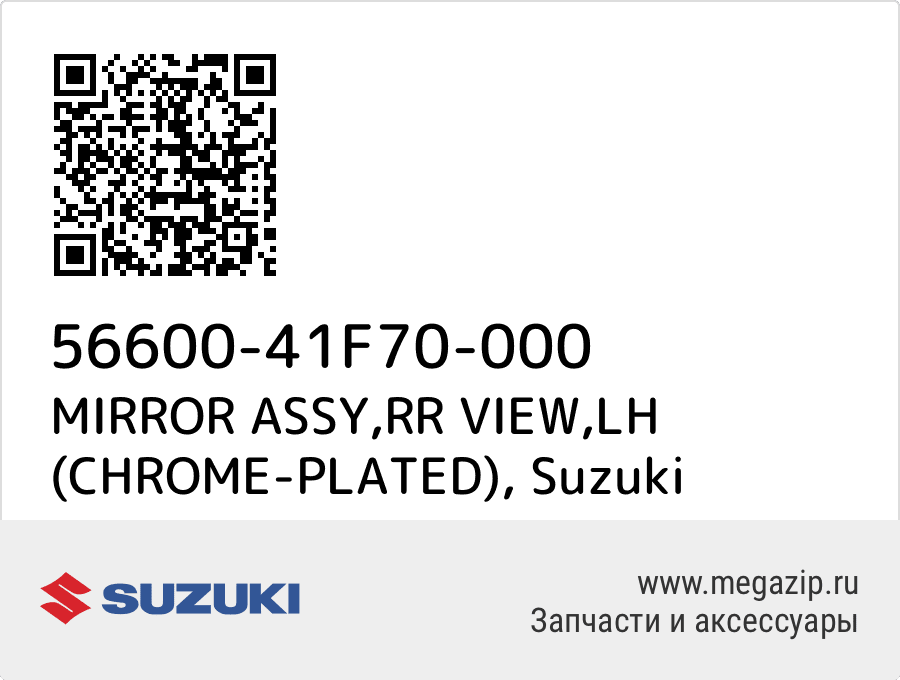 56600-41F70-000
MIRROR ASSY,RR VIEW,LH (CHROME-PLATED), Suzuki

SUZUKI

www.megazip.ru
Запчасти и аксессуары